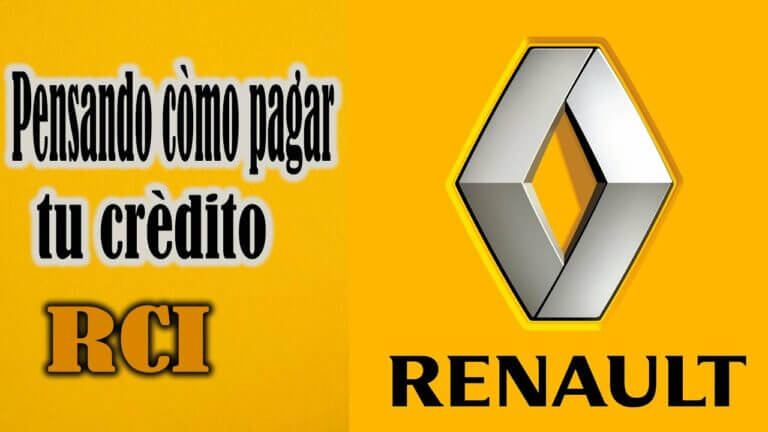 Pensando còmo pagar tu crèdito

RCI

RENAULT